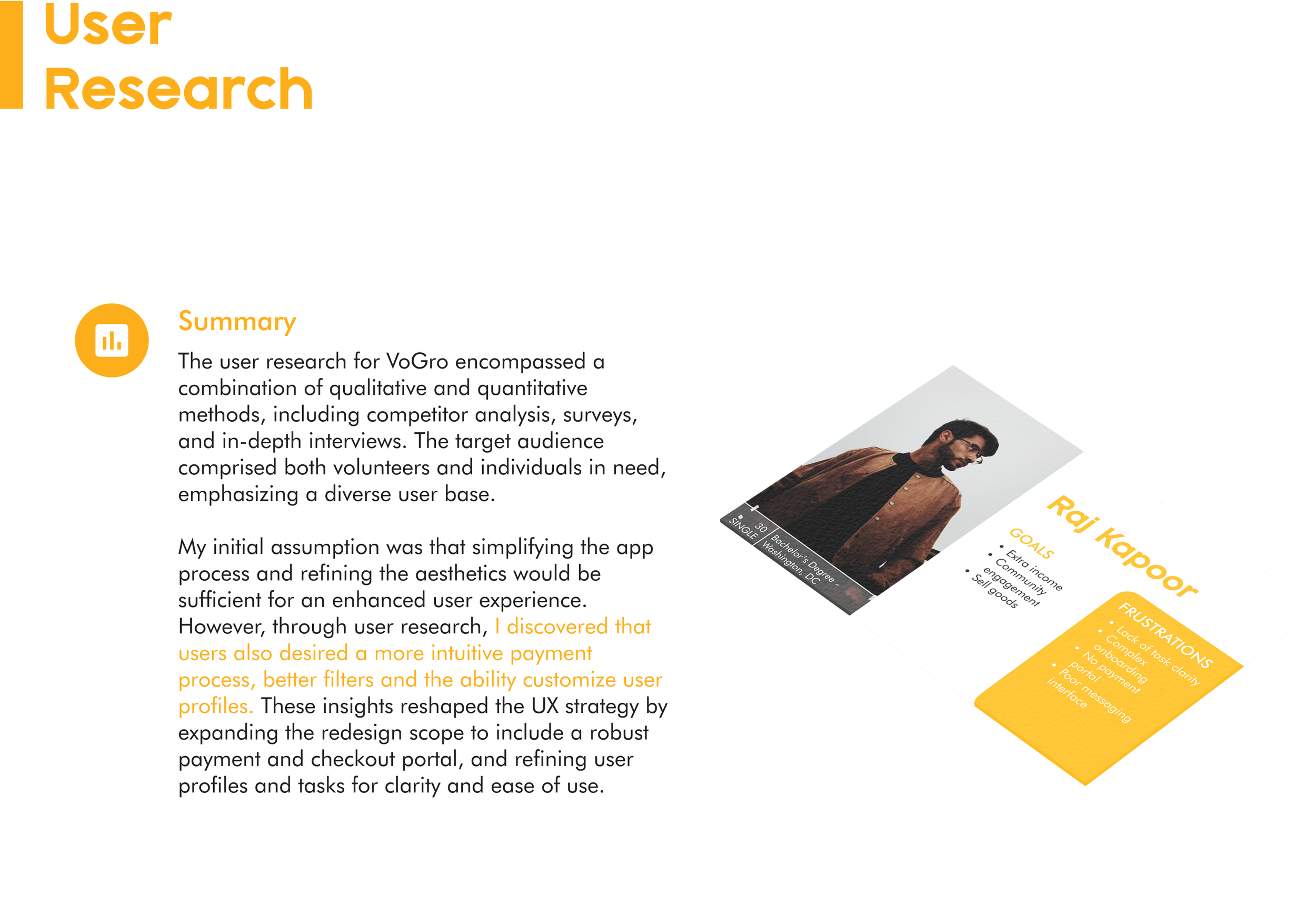 User Research

Summary

The user research for VoGro encompassed a combination of qualitative and quantitative methods, including competitor analysis, surveys, and in-depth interviews. The target audience comprised both volunteers and individuals in need, emphasizing a diverse user base.

My initial assumption was that simplifying the app process and refining the aesthetics would be sufficient for an enhanced user experience. However, through user research, I discovered that users also desired a more intuitive payment process, better filters and the ability customize user profiles. These insights reshaped the UX strategy by expanding the redesign scope to include a robust payment and checkout portal, and refining user profiles and tasks for clarity and ease of use.

30 SINGLE

Bachelor's Degree - Washington, DC

Raj Kapoor

GOALS
• Extra income
• Community engagement
• Sell goods

FRUSTRATIONS
• Lack of task clarity
• Complex onboarding
• No payment portal
• Poor messaging interface